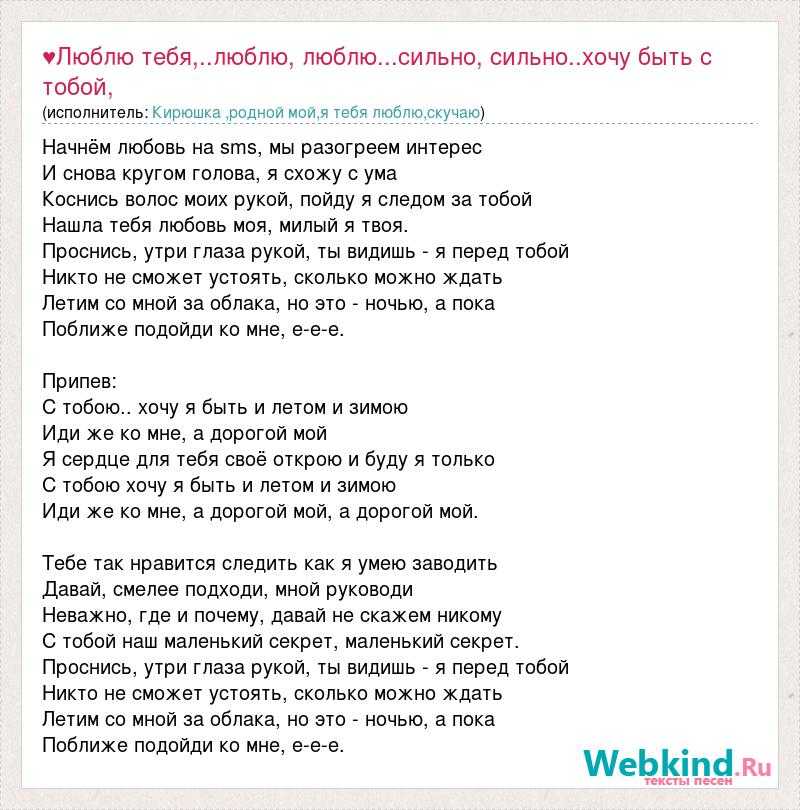 ♥Люблю тебя,..люблю, люблю...сильно, сильно..хочу быть с тобой,
(исполнитель: Кирюшка ,родной мой,я тебя люблю,скучаю)

Начнём любовь на sms, мы разогреем интерес
И снова кругом голова, я схожу с ума
Коснись волос моих рукой, пойду я следом за тобой
Нашла тебя любовь моя, милый я твоя.
Проснись, утри глаза рукой, ты видишь - я перед тобой
Никто не сможет устоять, сколько можно ждать
Летим со мной за облака, но это - ночью, а пока
Поближе подойди ко мне, е-е-е.

Припев:
С тобою.. хочу я быть и летом и зимою
Иди же ко мне, а дорогой мой
Я сердце для тебя своё открою и буду я только
С тобою хочу я быть и летом и зимою
Иди же ко мне, а дорогой мой, а дорогой мой.

Тебе так нравится следить как я умею заводить
Давай, смелее подходи, мной руководи
Неважно, где и почему, давай не скажем никому
С тобой наш маленький секрет, маленький секрет.
Проснись, утри глаза рукой, ты видишь - я перед тобой
Никто не сможет устоять, сколько можно ждать
Летим со мной за облака, но это - ночью, а пока
Поближе подойди ко мне, е-е-е.

Webkind.Ru
тексты песен